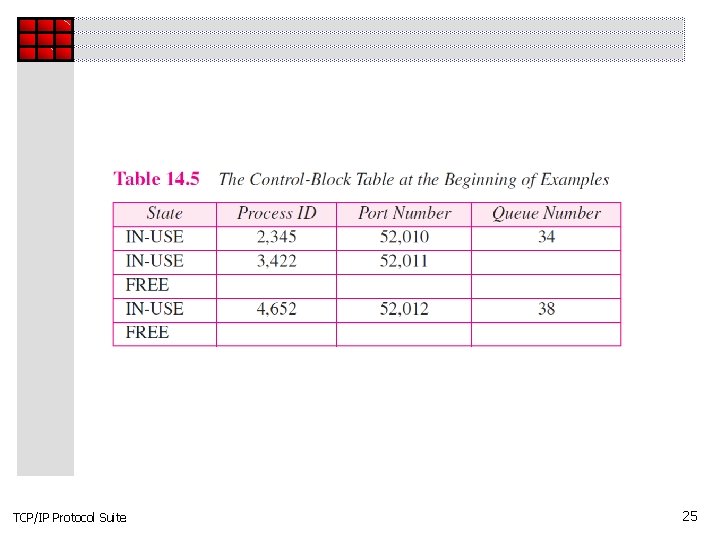 Table 14.5 The Control-Block Table at the Beginning of Examples

| State | Process ID | Port Number | Queue Number |
|---|---|---|---|
| IN-USE | 2,345 | 52,010 | 34 |
| IN-USE | 3,422 | 52,011 | |
| FREE | | | |
| IN-USE | 4,652 | 52,012 | 38 |
| FREE | | | |

TCP/IP Protocol Suite

25